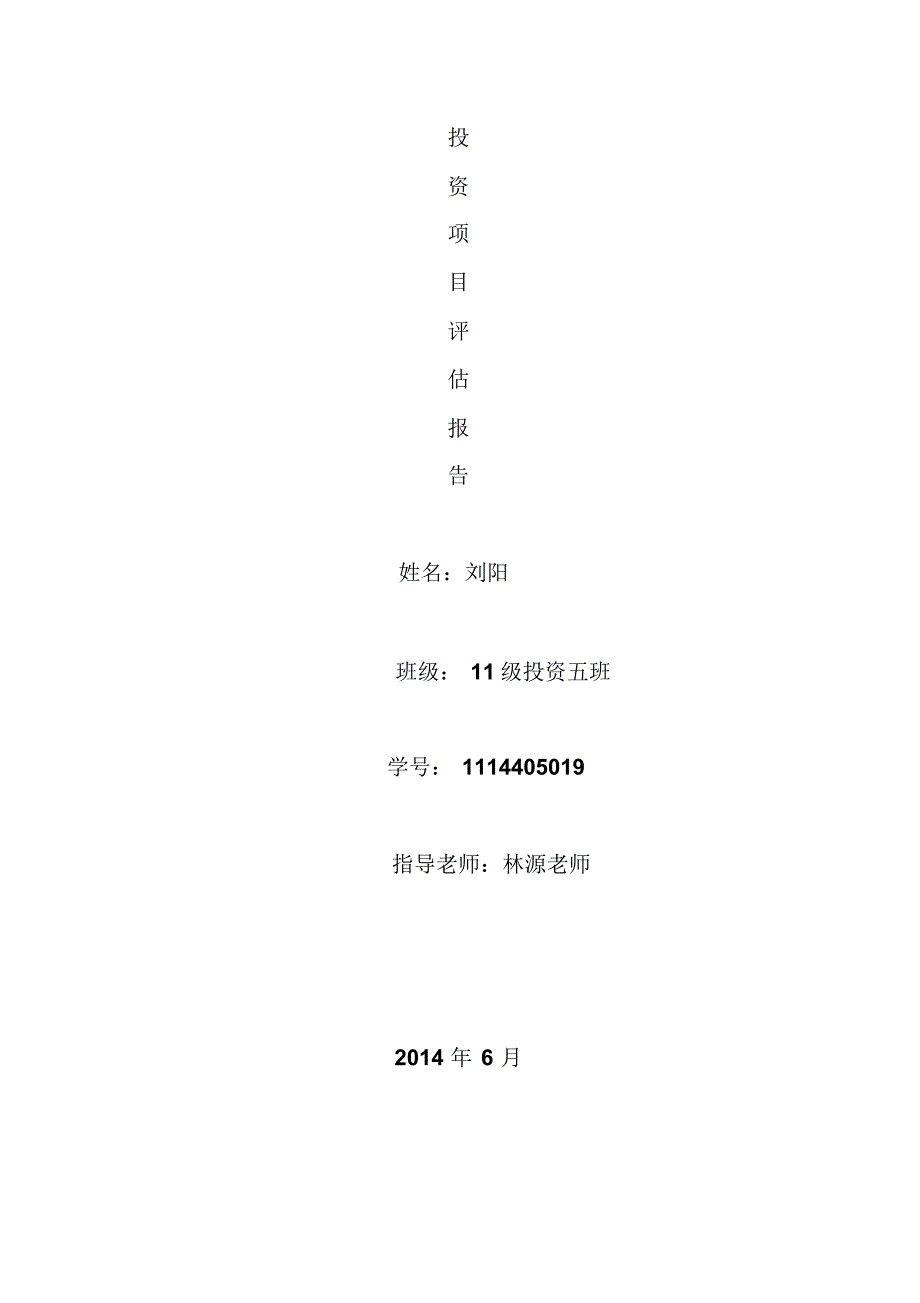 投

资

项

目

评

估

报

告

姓名：刘阳

班级：11级投资五班

学号：1114405019

指导老师：林源老师

2014年6月